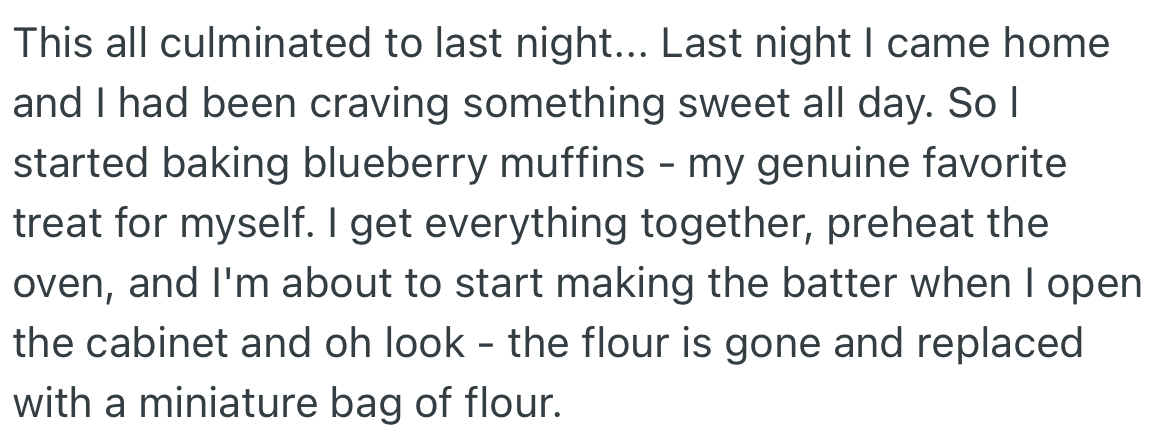 This all culminated to last night... Last night I came home and I had been craving something sweet all day. So I started baking blueberry muffins - my genuine favorite treat for myself. I get everything together, preheat the oven, and I'm about to start making the batter when I open the cabinet and oh look - the flour is gone and replaced with a miniature bag of flour.